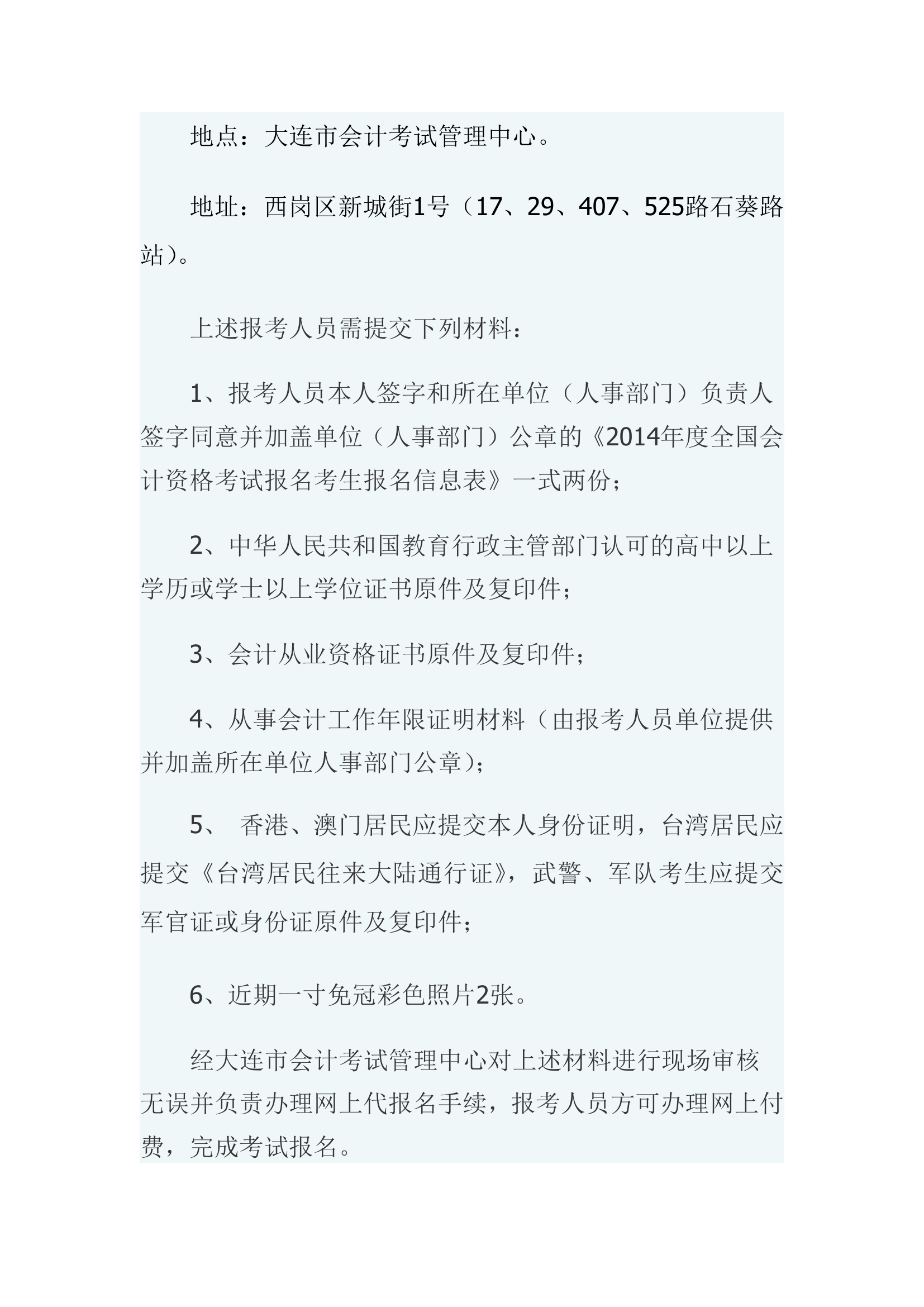 地点：大连市会计考试管理中心。

地址：西岗区新城街1号（17、29、407、525路石葵路站）。

上述报考人员需提交下列材料：

1、报考人员本人签字和所在单位（人事部门）负责人签字同意并加盖单位（人事部门）公章的《2014年度全国会计资格考试报名考生报名信息表》一式两份；

2、中华人民共和国教育行政主管部门认可的高中以上学历或学士以上学位证书原件及复印件；

3、会计从业资格证书原件及复印件；

4、从事会计工作年限证明材料（由报考人员单位提供并加盖所在单位人事部门公章）；

5、 香港、澳门居民应提交本人身份证明，台湾居民应提交《台湾居民往来大陆通行证》，武警、军队考生应提交军官证或身份证原件及复印件；

6、近期一寸免冠彩色照片2张。

经大连市会计考试管理中心对上述材料进行现场审核无误并负责办理网上代报名手续，报考人员方可办理网上付费，完成考试报名。